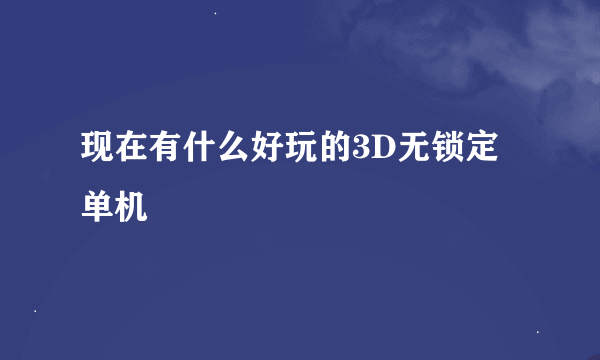 现在有什么好玩的3D无锁定单机